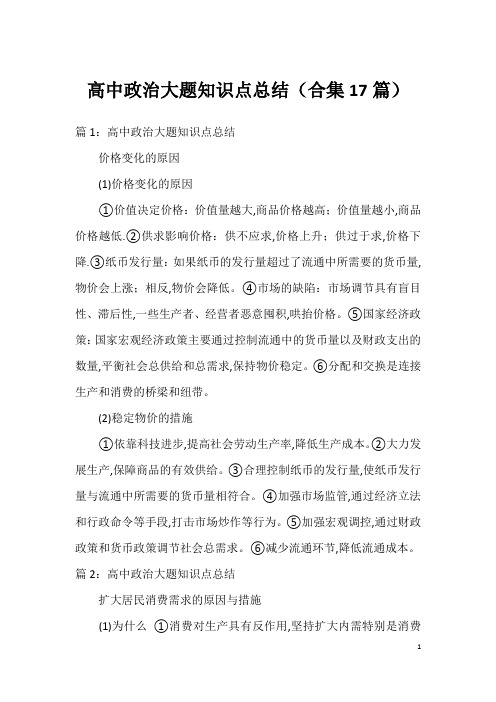 高中政治大题知识点总结（合集17篇）

篇1：高中政治大题知识点总结

价格变化的原因

(1)价格变化的原因

①价值决定价格：价值量越大,商品价格越高；价值量越小,商品价格越低.②供求影响价格：供不应求,价格上升；供过于求,价格下降.③纸币发行量：如果纸币的发行量超过了流通中所需要的货币量,物价会上涨；相反,物价会降低。④市场的缺陷：市场调节具有盲目性、滞后性,一些生产者、经营者恶意囤积,哄抬价格。⑤国家经济政策：国家宏观经济政策主要通过控制流通中的货币量以及财政支出的数量,平衡社会总供给和总需求,保持物价稳定。⑥分配和交换是连接生产和消费的桥梁和纽带。

(2)稳定物价的措施

①依靠科技进步,提高社会劳动生产率,降低生产成本。②大力发展生产,保障商品的有效供给。③合理控制纸币的发行量,使纸币发行量与流通中所需要的货币量相符合。④加强市场监管,通过经济立法和行政命令等手段,打击市场炒作等行为。⑤加强宏观调控,通过财政政策和货币政策调节社会总需求。⑥减少流通环节,降低流通成本。

篇2：高中政治大题知识点总结

扩大居民消费需求的原因与措施

(1)为什么 ①消费对生产具有反作用,坚持扩大内需特别是消费

1